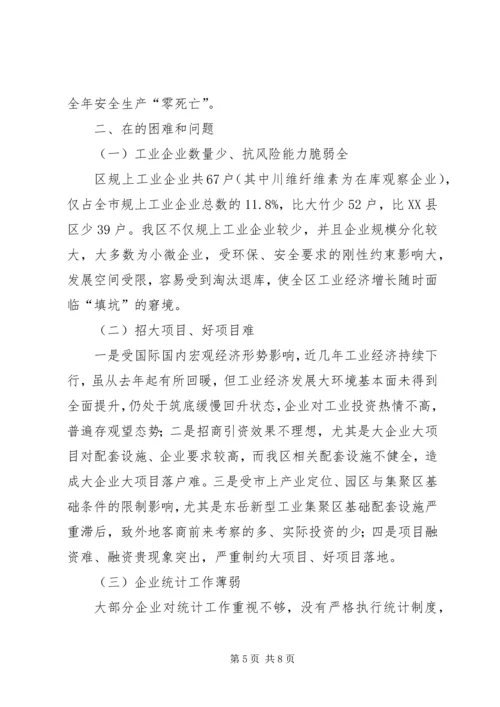 全年安全生产“零死亡”。

二、在的困难和问题

（一）工业企业数量少、抗风险能力脆弱全

区规上工业企业共67户（其中川维纤维素为在库观察企业），仅占全市规上工业企业总数的11.8%，比大竹少52户，比XX县区少39户。我区不仅规上工业企业较少，并且企业规模分化较大，大多数为小微企业，受环保、安全要求的刚性约束影响大，发展空间受限，容易受到淘汰退库，使全区工业经济增长随时面临“填坑”的窘境。

（二）招大项目、好项目难

一是受国际国内宏观经济形势影响，近几年工业经济持续下行，虽从去年起有所回暖，但工业经济发展大环境基本面未得到全面提升，仍处于筑底缓慢回升状态，企业对工业投资热情不高，普遍存观望态势；二是招商引资效果不理想，尤其是大企业大项目对配套设施、企业要求较高，而我区相关配套设施不健全，造成大企业大项目落户难。三是受市上产业定位、园区与集聚区基础条件的限制影响，尤其是东岳新型工业集聚区基础配套设施严重滞后，致外地客商前来考察的多、实际投资的少；四是项目融资难、融资贵现象突出，严重制约大项目、好项目落地。

（三）企业统计工作薄弱

大部分企业对统计工作重视不够，没有严格执行统计制度，

第5页 共8页